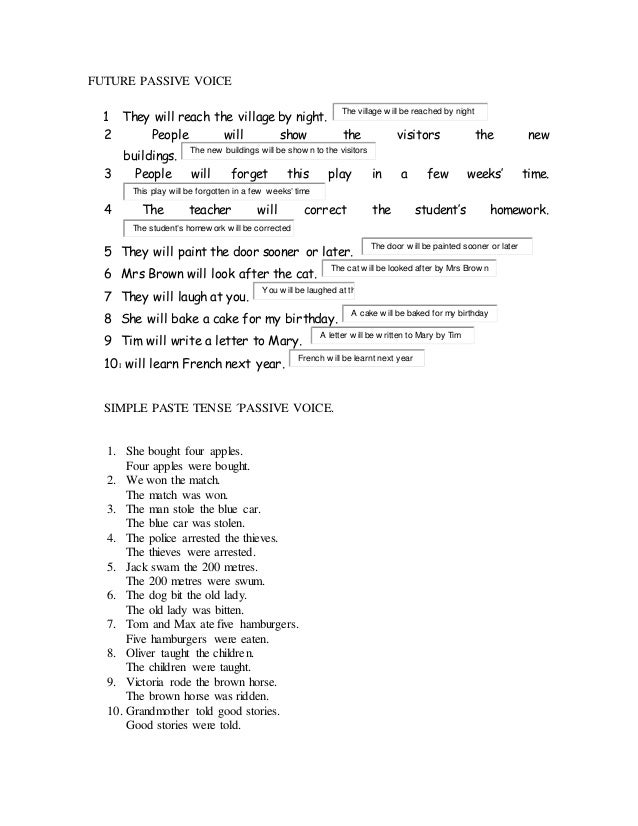 FUTURE PASSIVE VOICE

1 They will reach the village by night. The village will be reached by night
2 People will show the visitors the new buildings. The new buildings will be shown to the visitors
3 People will forget this play in a few weeks' time. This play will be forgotten in a few weeks' time
4 The teacher will correct the student's homework. The student's homework will be corrected
5 They will paint the door sooner or later. The door will be painted sooner or later
6 Mrs Brown will look after the cat. The cat will be looked after by Mrs Brown
7 They will laugh at you. You will be laughed at th
8 She will bake a cake for my birthday. A cake will be baked for my birthday
9 Tim will write a letter to Mary. A letter will be written to Mary by Tim
10 I will learn French next year. French will be learnt next year

SIMPLE PASTE TENSE 'PASSIVE VOICE.

1. She bought four apples.
Four apples were bought.
2. We won the match.
The match was won.
3. The man stole the blue car.
The blue car was stolen.
4. The police arrested the thieves.
The thieves were arrested.
5. Jack swam the 200 metres.
The 200 metres were swum.
6. The dog bit the old lady.
The old lady was bitten.
7. Tom and Max ate five hamburgers.
Five hamburgers were eaten.
8. Oliver taught the children.
The children were taught.
9. Victoria rode the brown horse.
The brown horse was ridden.
10. Grandmother told good stories.
Good stories were told.